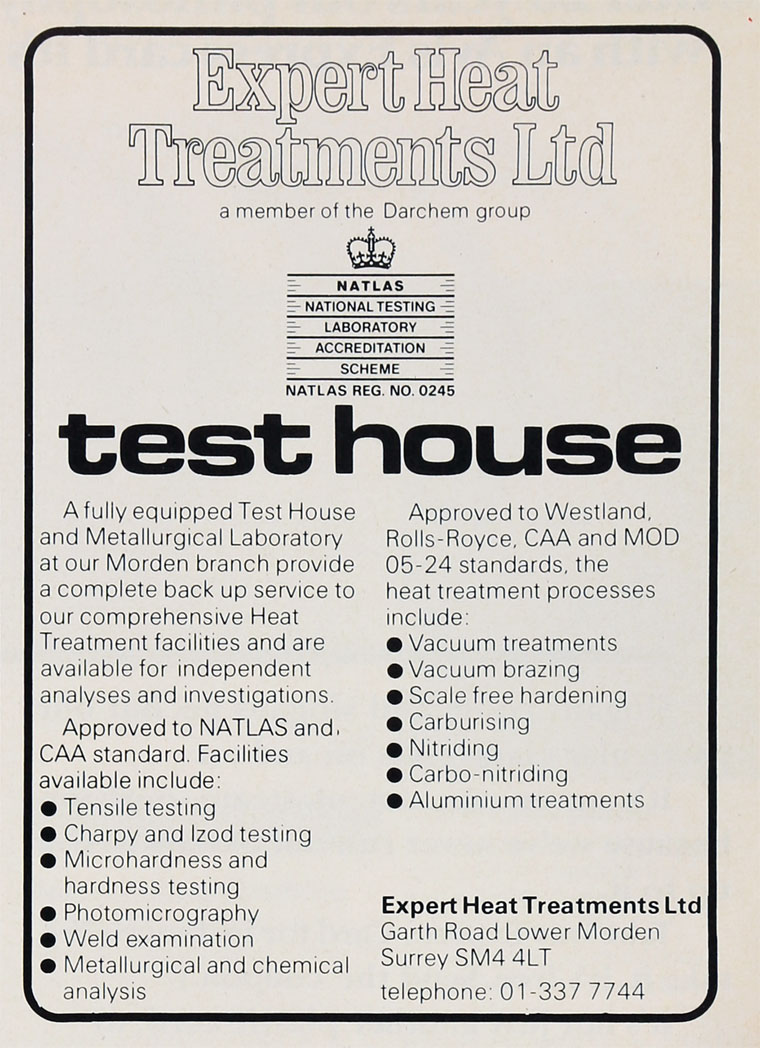 Expert Heat Treatments Ltd

a member of the Darchem group

NATLAS
NATIONAL TESTING
LABORATORY
ACCREDITATION
SCHEME
NATLAS REG. NO. 0245

test house

A fully equipped Test House and Metallurgical Laboratory at our Morden branch provide a complete back up service to our comprehensive Heat Treatment facilities and are available for independent analyses and investigations.

Approved to NATLAS and CAA standard. Facilities available include:
• Tensile testing
• Charpy and Izod testing
• Microhardness and hardness testing
• Photomicrography
• Weld examination
• Metallurgical and chemical analysis

Approved to Westland, Rolls-Royce, CAA and MOD 05-24 standards, the heat treatment processes include:
• Vacuum treatments
• Vacuum brazing
• Scale free hardening
• Carburising
• Nitriding
• Carbo-nitriding
• Aluminium treatments

Expert Heat Treatments Ltd
Garth Road Lower Morden
Surrey SM4 4LT
telephone: 01-337 7744